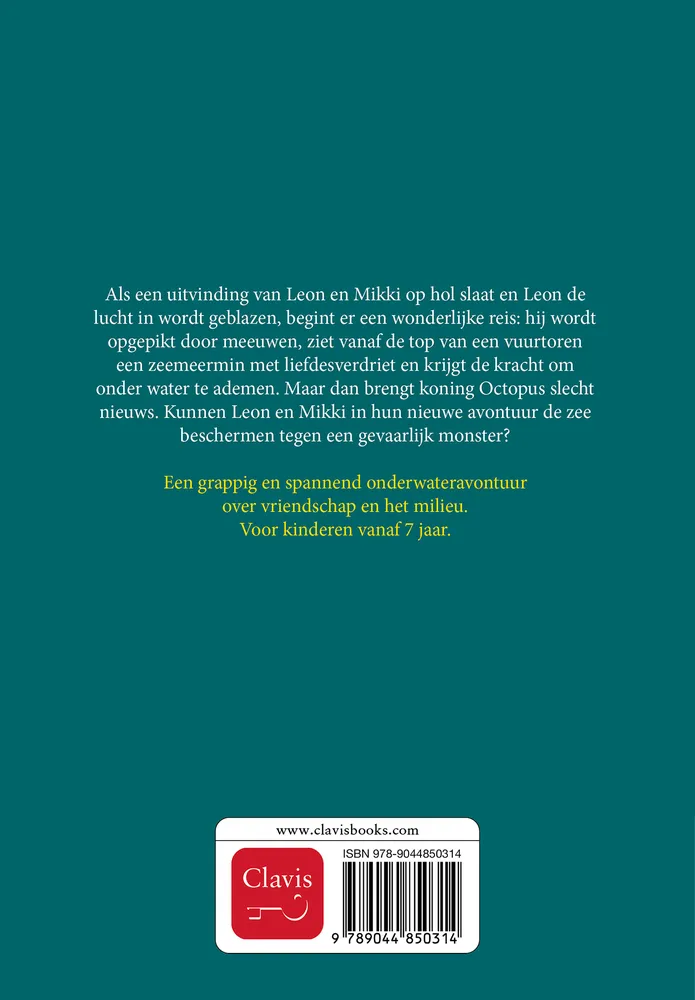 Als een uitvinding van Leon en Mikki op hol slaat en Leon de lucht in wordt geblazen, begint er een wonderlijke reis: hij wordt opgepikt door meeuwen, ziet vanaf de top van een vuurtoren een zeemeermin met liefdesverdriet en krijgt de kracht om onder water te ademen. Maar dan brengt koning Octopus slecht nieuws. Kunnen Leon en Mikki in hun nieuwe avontuur de zee beschermen tegen een gevaarlijk monster?

Een grappig en spannend onderwateravontuur
over vriendschap en het milieu.
Voor kinderen vanaf 7 jaar.

www.clavisbooks.com

Clavis

ISBN 978-9044850314

9 789044 850314